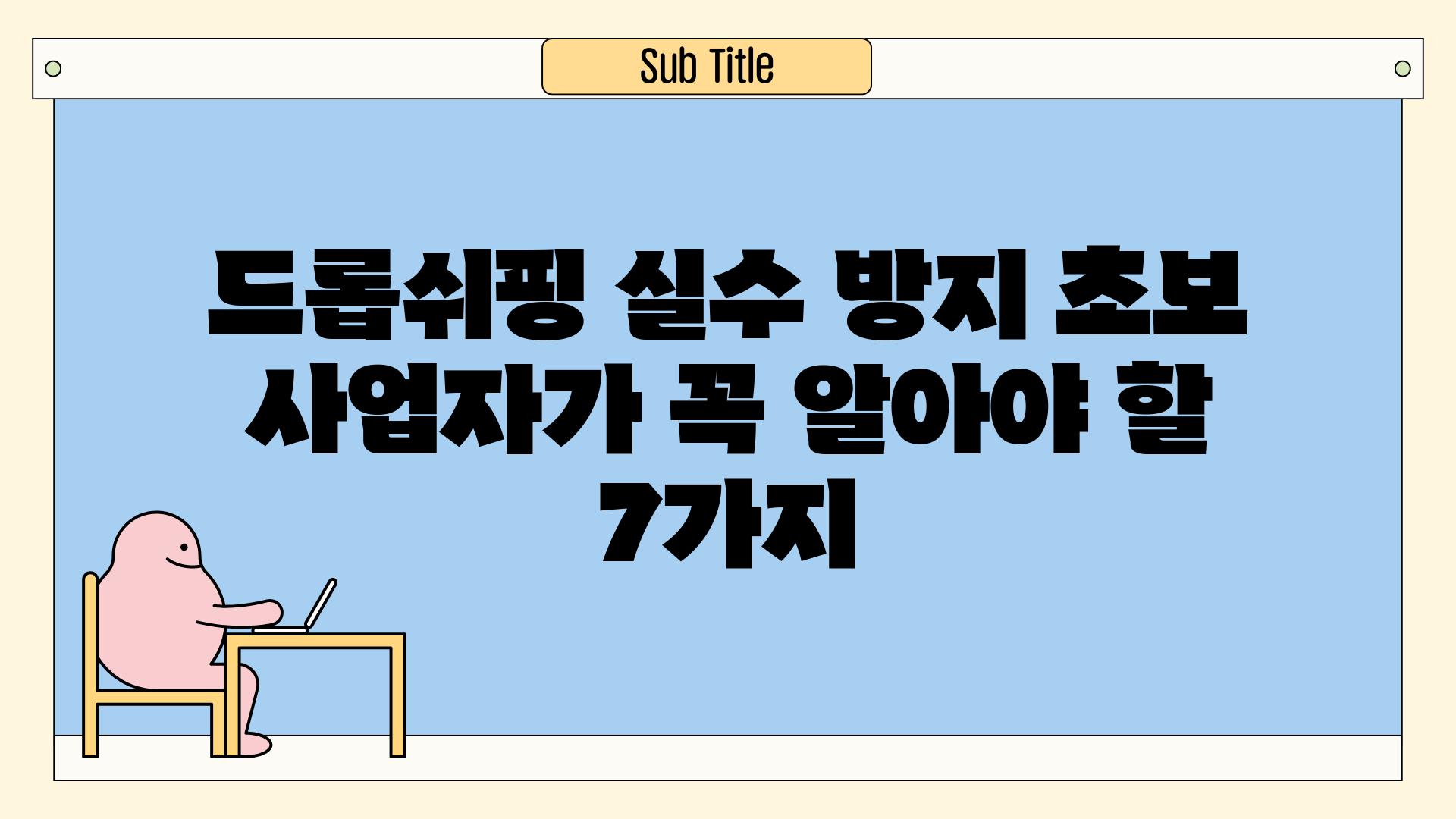 Sub Title

드롭쉬핑 실수 방지 초보 사업자가 꼭 알아야 할 7가지